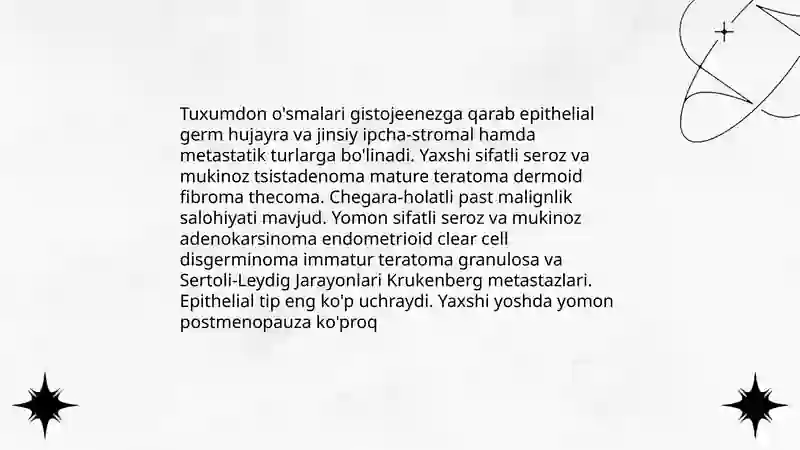 Tuxumdon o'smalari gistojeenezga qarab epithelial germ hujayra va jinsiy ipcha-stromal hamda metastatik turlarga bo'linadi. Yaxshi sifatli seroz va mukinoz tsistadenoma mature teratoma dermoid fibroma thecoma. Chegara-holatli past malignlik salohiyati mavjud. Yomon sifatli seroz va mukinoz adenokarsinoma endometrioid clear cell disgerminoma immatur teratoma granulosa va Sertoli-Leydig Jarayonlari Krukenberg metastazlari. Epithelial tip eng ko'p uchraydi. Yaxshi yoshda yomon postmenopauza ko'proq